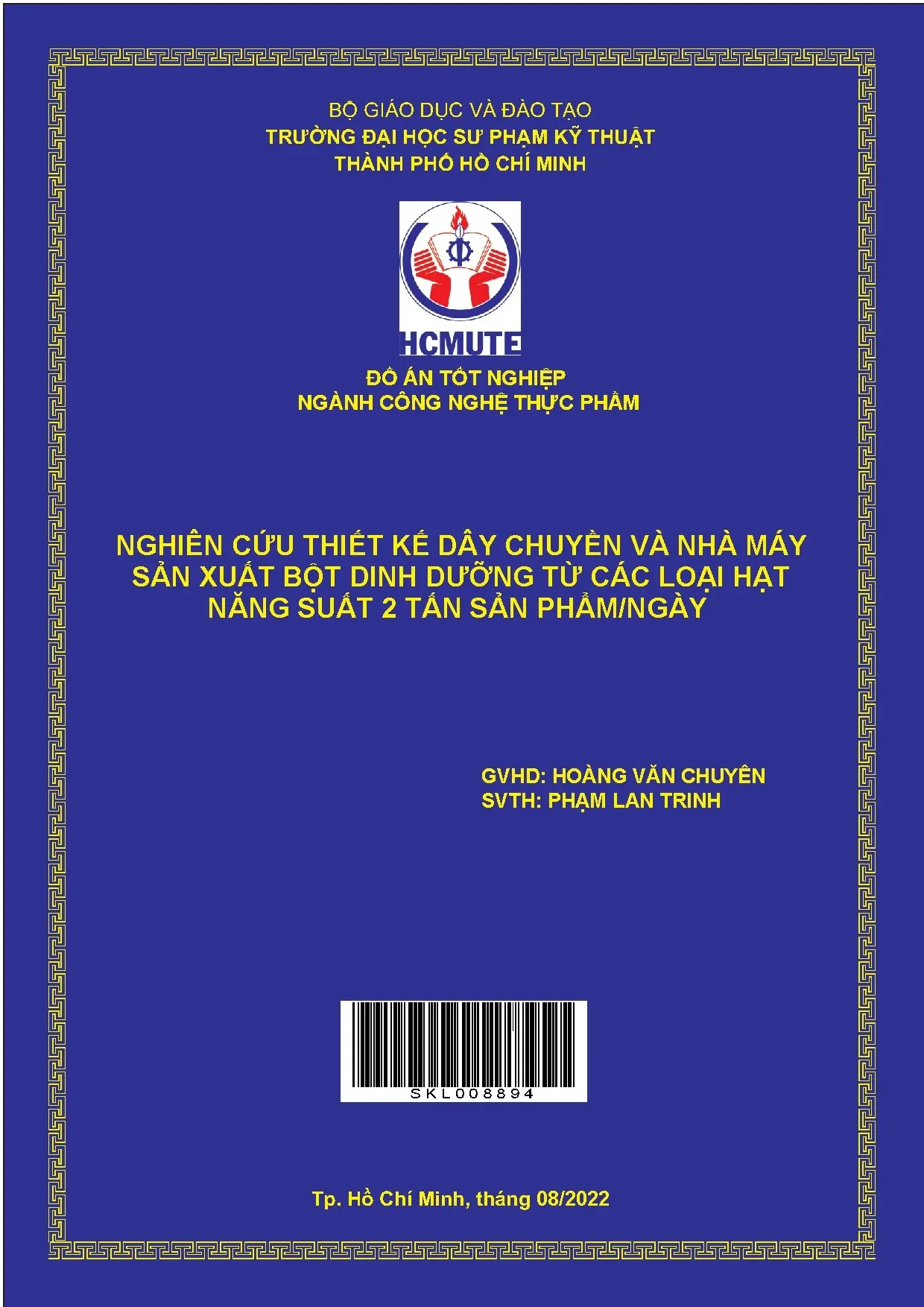 BỘ GIÁO DỤC VÀ ĐÀO TẠO
TRƯỜNG ĐẠI HỌC SƯ PHẠM KỸ THUẬT
THÀNH PHỐ HỒ CHÍ MINH

HCMUTE

ĐỒ ÁN TỐT NGHIỆP
NGÀNH CÔNG NGHỆ THỰC PHẨM

NGHIÊN CỨU THIẾT KẾ DÂY CHUYỀN VÀ NHÀ MÁY SẢN XUẤT BỘT DINH DƯỠNG TỪ CÁC LOẠI HẠT NĂNG SUẤT 2 TẤN SẢN PHẨM/NGÀY

GVHD: HOÀNG VĂN CHUYÊN
SVTH: PHẠM LAN TRINH

SKL008894

Tp. Hồ Chí Minh, tháng 08/2022